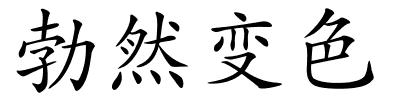 勃然变色